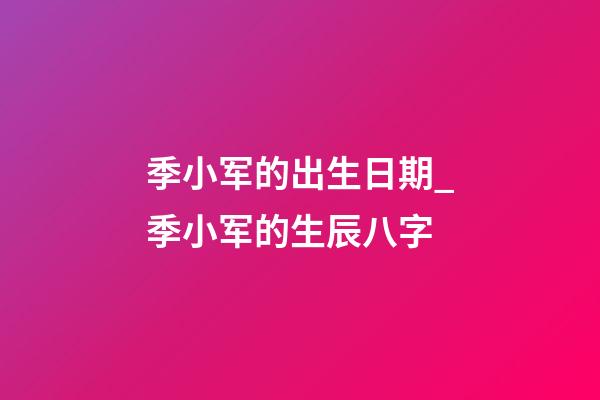 季小军的出生日期_季小军的生辰八字